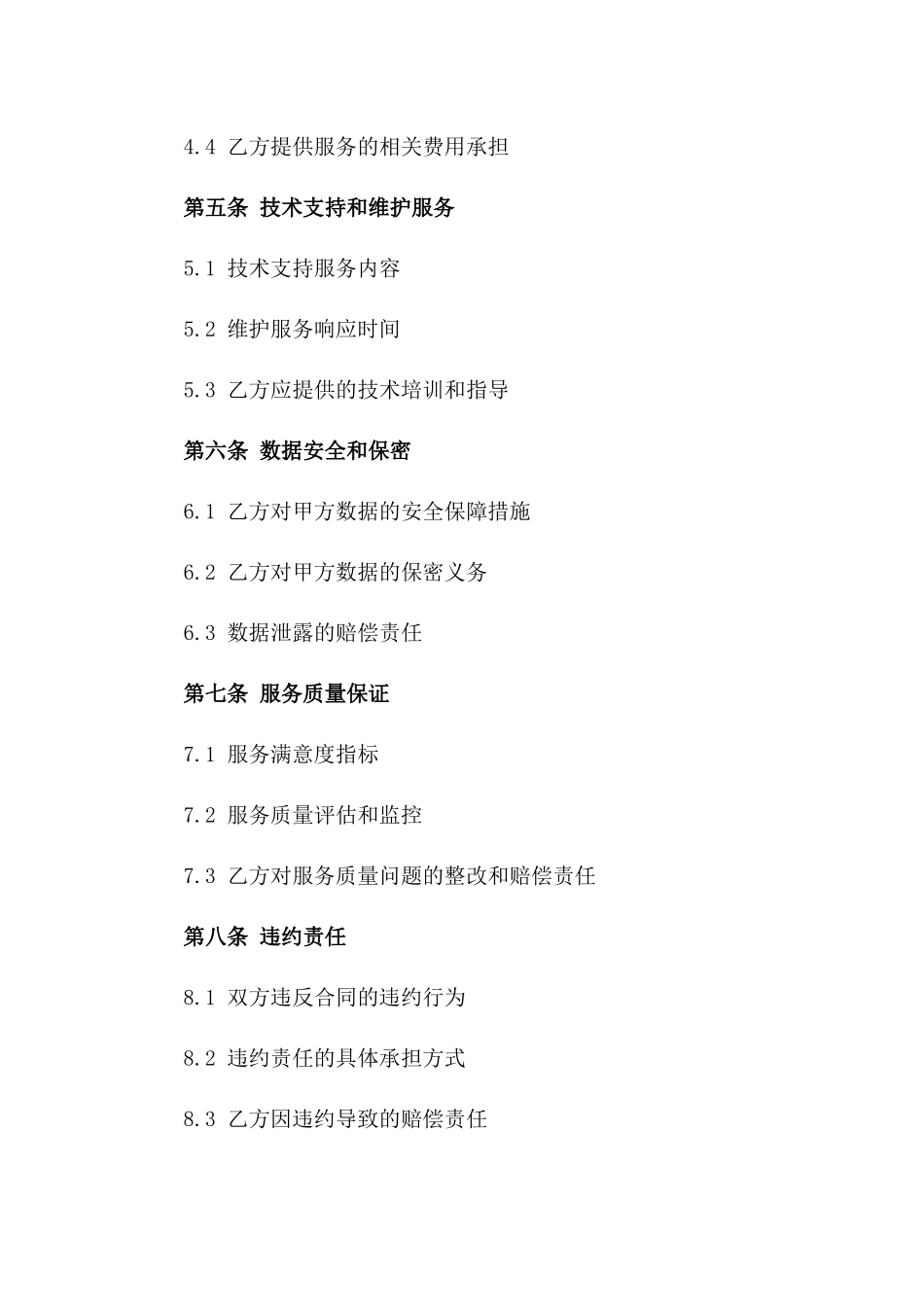 4.4 乙方提供服务的相关费用承担

第五条 技术支持和维护服务

5.1 技术支持服务内容

5.2 维护服务响应时间

5.3 乙方应提供的技术培训和指导

第六条 数据安全和保密

6.1 乙方对甲方数据的安全保障措施

6.2 乙方对甲方数据的保密义务

6.3 数据泄露的赔偿责任

第七条 服务质量保证

7.1 服务满意度指标

7.2 服务质量评估和监控

7.3 乙方对服务质量问题的整改和赔偿责任

第八条 违约责任

8.1 双方违反合同的违约行为

8.2 违约责任的具体承担方式

8.3 乙方因违约导致的赔偿责任